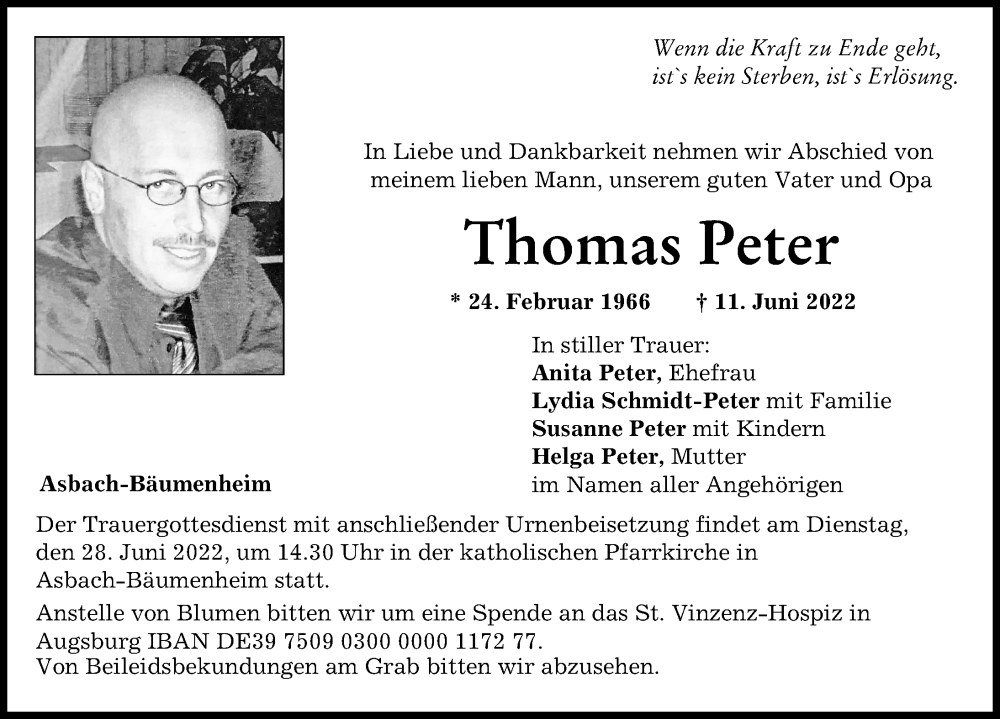 Wenn die Kraft zu Ende geht, ist`s kein Sterben, ist`s Erlösung.

In Liebe und Dankbarkeit nehmen wir Abschied von meinem lieben Mann, unserem guten Vater und Opa

Thomas Peter

* 24. Februar 1966 † 11. Juni 2022

In stiller Trauer:
Anita Peter, Ehefrau
Lydia Schmidt-Peter mit Familie
Susanne Peter mit Kindern
Helga Peter, Mutter
im Namen aller Angehörigen

Asbach-Bäumenheim

Der Trauergottesdienst mit anschließender Urnenbeisetzung findet am Dienstag, den 28. Juni 2022, um 14.30 Uhr in der katholischen Pfarrkirche in Asbach-Bäumenheim statt.

Anstelle von Blumen bitten wir um eine Spende an das St. Vinzenz-Hospiz in Augsburg IBAN DE39 7509 0300 0000 1172 77.
Von Beileidsbekundungen am Grab bitten wir abzusehen.